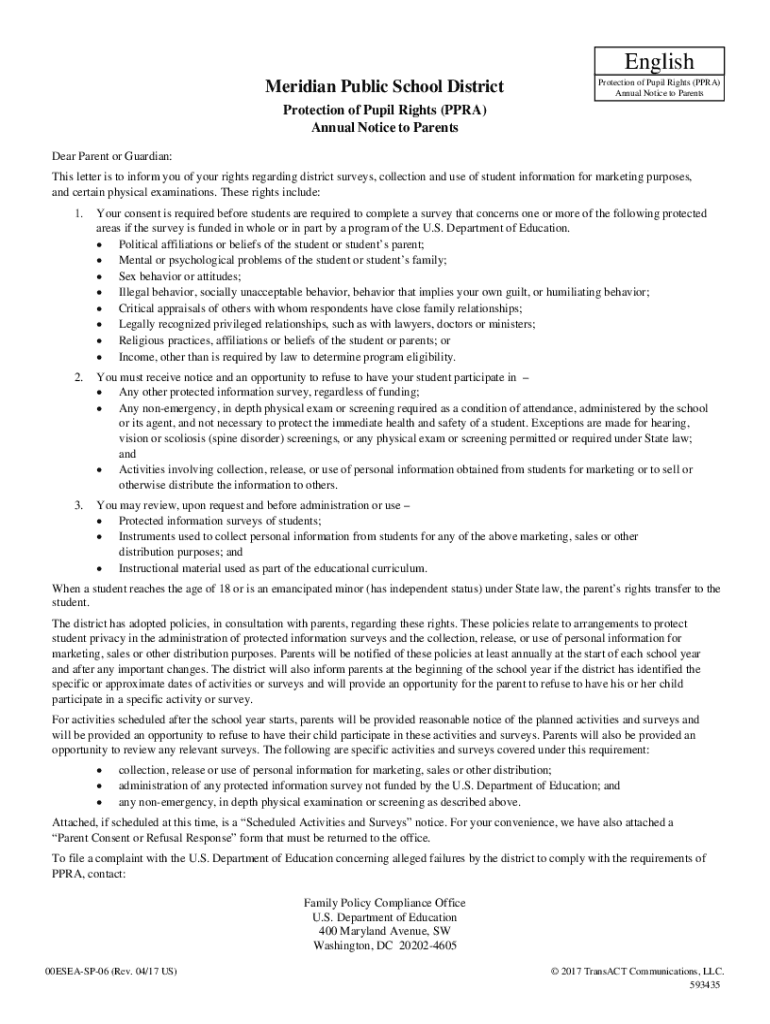 English
Protection of Pupil Rights (PPRA)
Annual Notice to Parents

Meridian Public School District

Protection of Pupil Rights (PPRA)
Annual Notice to Parents

Dear Parent or Guardian:

This letter is to inform you of your rights regarding district surveys, collection and use of student information for marketing purposes, and certain physical examinations. These rights include:

1. Your consent is required before students are required to complete a survey that concerns one or more of the following protected areas if the survey is funded in whole or in part by a program of the U.S. Department of Education.
• Political affiliations or beliefs of the student or student's parent;
• Mental or psychological problems of the student or student's family;
• Sex behavior or attitudes;
• Illegal behavior, socially unacceptable behavior, behavior that implies your own guilt, or humiliating behavior;
• Critical appraisals of others with whom respondents have close family relationships;
• Legally recognized privileged relationships, such as with lawyers, doctors or ministers;
• Religious practices, affiliations or beliefs of the student or parents; or
• Income, other than is required by law to determine program eligibility.

2. You must receive notice and an opportunity to refuse to have your student participate in –
• Any other protected information survey, regardless of funding;
• Any non-emergency, in depth physical exam or screening required as a condition of attendance, administered by the school or its agent, and not necessary to protect the immediate health and safety of a student. Exceptions are made for hearing, vision or scoliosis (spine disorder) screenings, or any physical exam or screening permitted or required under State law; and
• Activities involving collection, release, or use of personal information obtained from students for marketing or to sell or otherwise distribute the information to others.

3. You may review, upon request and before administration or use –
• Protected information surveys of students;
• Instruments used to collect personal information from students for any of the above marketing, sales or other distribution purposes; and
• Instructional material used as part of the educational curriculum.

When a student reaches the age of 18 or is an emancipated minor (has independent status) under State law, the parent's rights transfer to the student.

The district has adopted policies, in consultation with parents, regarding these rights. These policies relate to arrangements to protect student privacy in the administration of protected information surveys and the collection, release, or use of personal information for marketing, sales or other distribution purposes. Parents will be notified of these policies at least annually at the start of each school year and after any important changes. The district will also inform parents at the beginning of the school year if the district has identified the specific or approximate dates of activities or surveys and will provide an opportunity for the parent to refuse to have his or her child participate in a specific activity or survey.

For activities scheduled after the school year starts, parents will be provided reasonable notice of the planned activities and surveys and will be provided an opportunity to refuse to have their child participate in these activities and surveys. Parents will also be provided an opportunity to review any relevant surveys. The following are specific activities and surveys covered under this requirement:
• collection, release or use of personal information for marketing, sales or other distribution;
• administration of any protected information survey not funded by the U.S. Department of Education; and
• any non-emergency, in depth physical examination or screening as described above.

Attached, if scheduled at this time, is a "Scheduled Activities and Surveys" notice. For your convenience, we have also attached a "Parent Consent or Refusal Response" form that must be returned to the office.

To file a complaint with the U.S. Department of Education concerning alleged failures by the district to comply with the requirements of PPRA, contact:

Family Policy Compliance Office
U.S. Department of Education
400 Maryland Avenue, SW
Washington, DC 20202-4605

00ESEA-SP-06 (Rev. 04/17 US)

© 2017 TransACT Communications, LLC.
593435